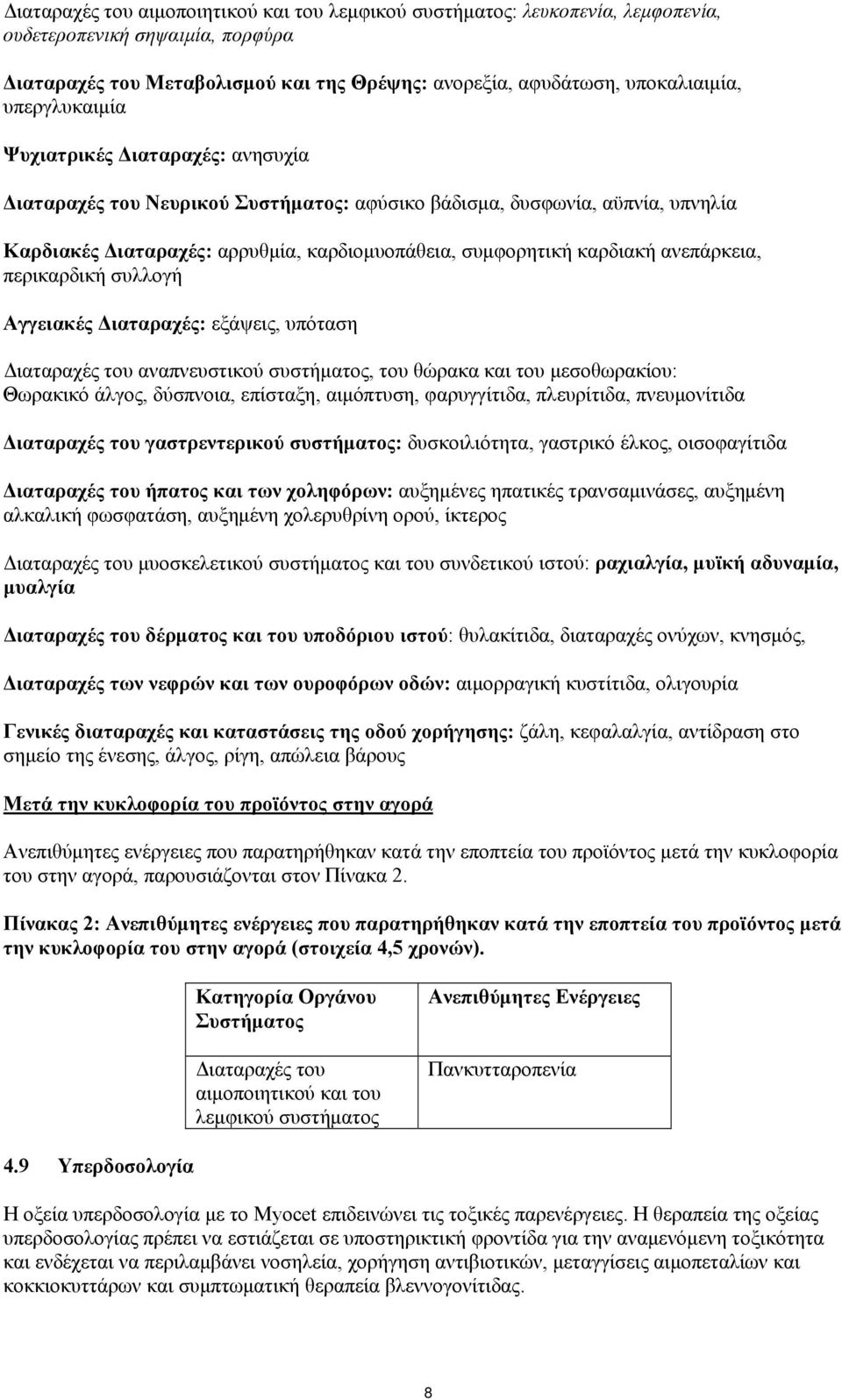 Διαταραχές του αιμοποιητικού και του λεμφικού συστήματος: λευκοπενία, λεμφοπενία, ουδετεροπενική σηψαιμία, πορφύρα

Διαταραχές του Μεταβολισμού και της Θρέψης: ανορεξία, αφυδάτωση, υποκαλιαιμία, υπεργλυκαιμία

Ψυχιατρικές Διαταραχές: ανησυχία

Διαταραχές του Νευρικού Συστήματος: αφύσικο βάδισμα, δυσφωνία, αϋπνία, υπνηλία

Καρδιακές Διαταραχές: αρρυθμία, καρδιομυοπάθεια, συμφορητική καρδιακή ανεπάρκεια, περικαρδική συλλογή

Αγγειακές Διαταραχές: εξάψεις, υπόταση

Διαταραχές του αναπνευστικού συστήματος, του θώρακα και του μεσοθωρακίου: Θωρακικό άλγος, δύσπνοια, επίσταξη, αιμόπτυση, φαρυγγίτιδα, πλευρίτιδα, πνευμονίτιδα

Διαταραχές του γαστρεντερικού συστήματος: δυσκοιλιότητα, γαστρικό έλκος, οισοφαγίτιδα

Διαταραχές του ήπατος και των χοληφόρων: αυξημένες ηπατικές τρανσαμινάσες, αυξημένη αλκαλική φωσφατάση, αυξημένη χολερυθρίνη ορού, ίκτερος

Διαταραχές του μυοσκελετικού συστήματος και του συνδετικού ιστού: ραχιαλγία, μυϊκή αδυναμία, μυαλγία

Διαταραχές του δέρματος και του υποδόριου ιστού: θυλακίτιδα, διαταραχές ονύχων, κνησμός,

Διαταραχές των νεφρών και των ουροφόρων οδών: αιμορραγική κυστίτιδα, ολιγουρία

Γενικές διαταραχές και καταστάσεις της οδού χορήγησης: ζάλη, κεφαλαλγία, αντίδραση στο σημείο της ένεσης, άλγος, ρίγη, απώλεια βάρους

Μετά την κυκλοφορία του προϊόντος στην αγορά

Ανεπιθύμητες ενέργειες που παρατηρήθηκαν κατά την εποπτεία του προϊόντος μετά την κυκλοφορία του στην αγορά, παρουσιάζονται στον Πίνακα 2.

Πίνακας 2: Ανεπιθύμητες ενέργειες που παρατηρήθηκαν κατά την εποπτεία του προϊόντος μετά την κυκλοφορία του στην αγορά (στοιχεία 4,5 χρονών).

| Κατηγορία Οργάνου Συστήματος | Ανεπιθύμητες Ενέργειες |
|---|---|
| Διαταραχές του αιμοποιητικού και του λεμφικού συστήματος | Πανκυτταροπενία |

4.9 Υπερδοσολογία

Η οξεία υπερδοσολογία με το Myocet επιδεινώνει τις τοξικές παρενέργειες. Η θεραπεία της οξείας υπερδοσολογίας πρέπει να εστιάζεται σε υποστηρικτική φροντίδα για την αναμενόμενη τοξικότητα και ενδέχεται να περιλαμβάνει νοσηλεία, χορήγηση αντιβιοτικών, μεταγγίσεις αιμοπεταλίων και κοκκιοκυττάρων και συμπτωματική θεραπεία βλεννογονίτιδας.

8